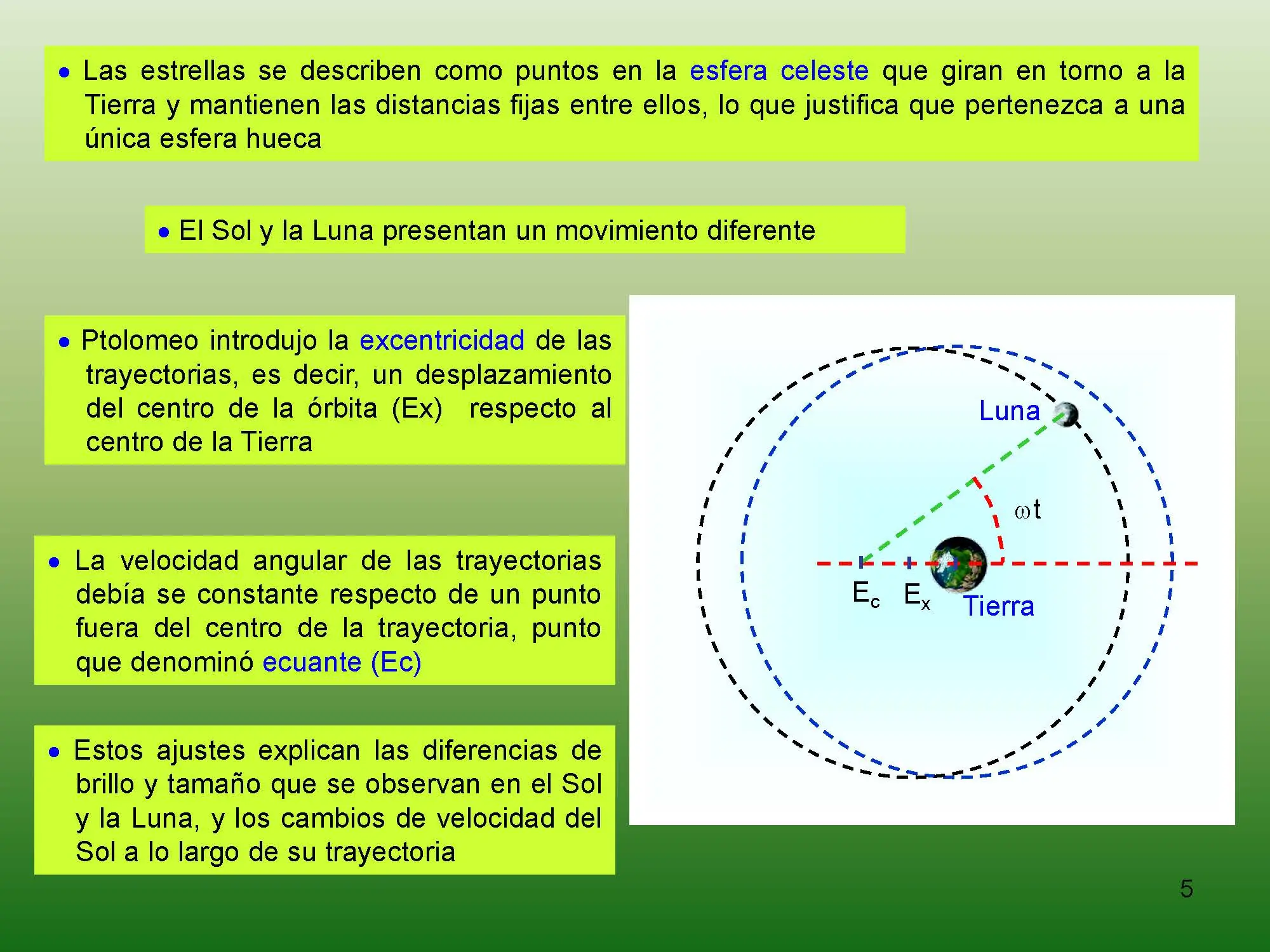 • Las estrellas se describen como puntos en la esfera celeste que giran en torno a la Tierra y mantienen las distancias fijas entre ellos, lo que justifica que pertenezca a una única esfera hueca

• El Sol y la Luna presentan un movimiento diferente

• Ptolomeo introdujo la excentricidad de las trayectorias, es decir, un desplazamiento del centro de la órbita (Ex) respecto al centro de la Tierra

• La velocidad angular de las trayectorias debía se constante respecto de un punto fuera del centro de la trayectoria, punto que denominó ecuante (Ec)

• Estos ajustes explican las diferencias de brillo y tamaño que se observan en el Sol y la Luna, y los cambios de velocidad del Sol a lo largo de su trayectoria

Luna
$\omega t$
$E_c$
$E_x$
Tierra

5